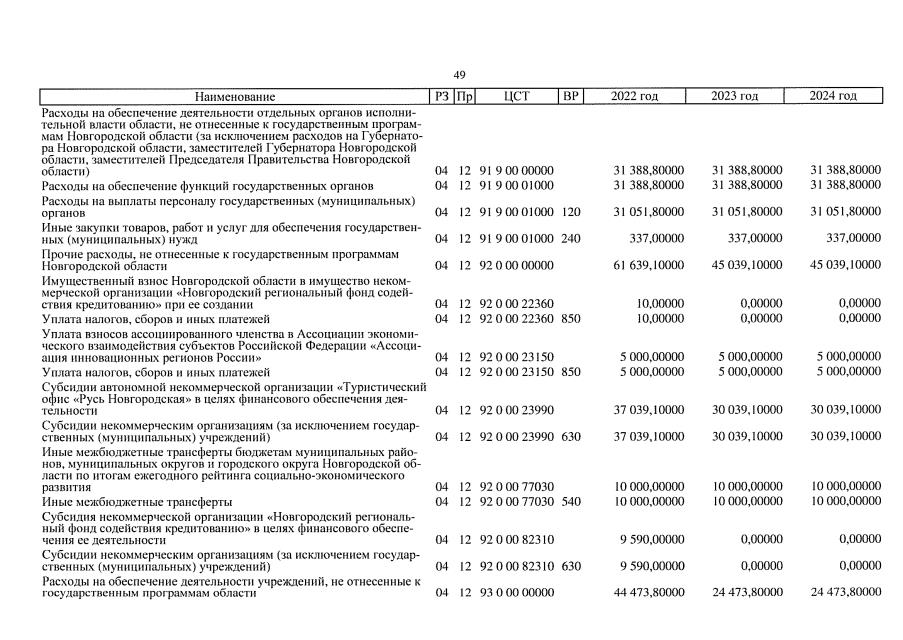 49

| Наименование | РЗ | Пр | ЦСТ | ВР | 2022 год | 2023 год | 2024 год |
|---|---|---|---|---|---|---|---|
| Расходы на обеспечение деятельности отдельных органов исполнительной власти области, не отнесенные к государственным программам Новгородской области (за исключением расходов на Губернатора Новгородской области, заместителей Губернатора Новгородской области, заместителей Председателя Правительства Новгородской области) | 04 | 12 | 91 9 00 00000 | | 31 388,80000 | 31 388,80000 | 31 388,80000 |
| Расходы на обеспечение функций государственных органов | 04 | 12 | 91 9 00 01000 | | 31 388,80000 | 31 388,80000 | 31 388,80000 |
| Расходы на выплаты персоналу государственных (муниципальных) органов | 04 | 12 | 91 9 00 01000 | 120 | 31 051,80000 | 31 051,80000 | 31 051,80000 |
| Иные закупки товаров, работ и услуг для обеспечения государственных (муниципальных) нужд | 04 | 12 | 91 9 00 01000 | 240 | 337,00000 | 337,00000 | 337,00000 |
| Прочие расходы, не отнесенные к государственным программам Новгородской области | 04 | 12 | 92 0 00 00000 | | 61 639,10000 | 45 039,10000 | 45 039,10000 |
| Имущественный взнос Новгородской области в имущество некоммерческой организации «Новгородский региональный фонд содействия кредитованию» при ее создании | 04 | 12 | 92 0 00 22360 | | 10,00000 | 0,00000 | 0,00000 |
| Уплата налогов, сборов и иных платежей | 04 | 12 | 92 0 00 22360 | 850 | 10,00000 | 0,00000 | 0,00000 |
| Уплата взносов ассоциированного членства в Ассоциации экономического взаимодействия субъектов Российской Федерации «Ассоциация инновационных регионов России» | 04 | 12 | 92 0 00 23150 | | 5 000,00000 | 5 000,00000 | 5 000,00000 |
| Уплата налогов, сборов и иных платежей | 04 | 12 | 92 0 00 23150 | 850 | 5 000,00000 | 5 000,00000 | 5 000,00000 |
| Субсидии автономной некоммерческой организации «Туристический офис «Русь Новгородская» в целях финансового обеспечения деятельности | 04 | 12 | 92 0 00 23990 | | 37 039,10000 | 30 039,10000 | 30 039,10000 |
| Субсидии некоммерческим организациям (за исключением государственных (муниципальных) учреждений) | 04 | 12 | 92 0 00 23990 | 630 | 37 039,10000 | 30 039,10000 | 30 039,10000 |
| Иные межбюджетные трансферты бюджетам муниципальных районов, муниципальных округов и городского округа Новгородской области по итогам ежегодного рейтинга социально-экономического развития | 04 | 12 | 92 0 00 77030 | | 10 000,00000 | 10 000,00000 | 10 000,00000 |
| Иные межбюджетные трансферты | 04 | 12 | 92 0 00 77030 | 540 | 10 000,00000 | 10 000,00000 | 10 000,00000 |
| Субсидия некоммерческой организации «Новгородский региональный фонд содействия кредитованию» в целях финансового обеспечения ее деятельности | 04 | 12 | 92 0 00 82310 | | 9 590,00000 | 0,00000 | 0,00000 |
| Субсидии некоммерческим организациям (за исключением государственных (муниципальных) учреждений) | 04 | 12 | 92 0 00 82310 | 630 | 9 590,00000 | 0,00000 | 0,00000 |
| Расходы на обеспечение деятельности учреждений, не отнесенные к государственным программам области | 04 | 12 | 93 0 00 00000 | | 44 473,80000 | 24 473,80000 | 24 473,80000 |